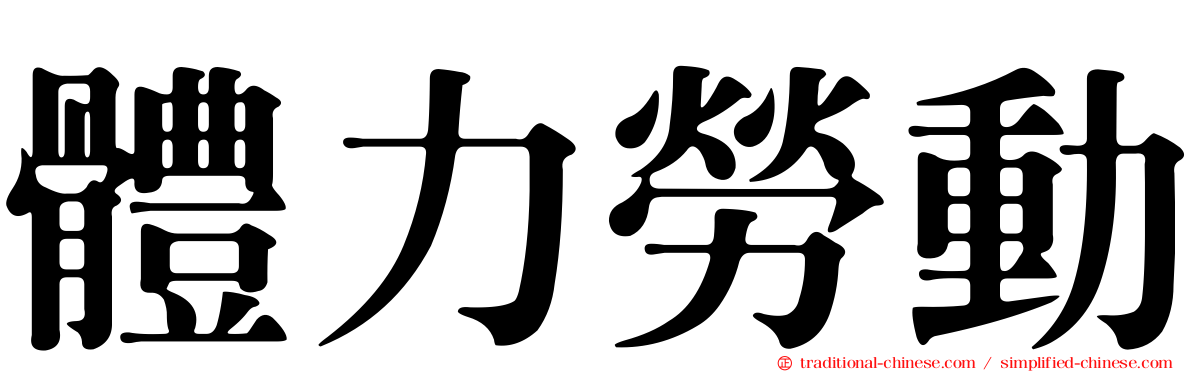 體力勞動

traditional-chinese.com / simplified-chinese.com